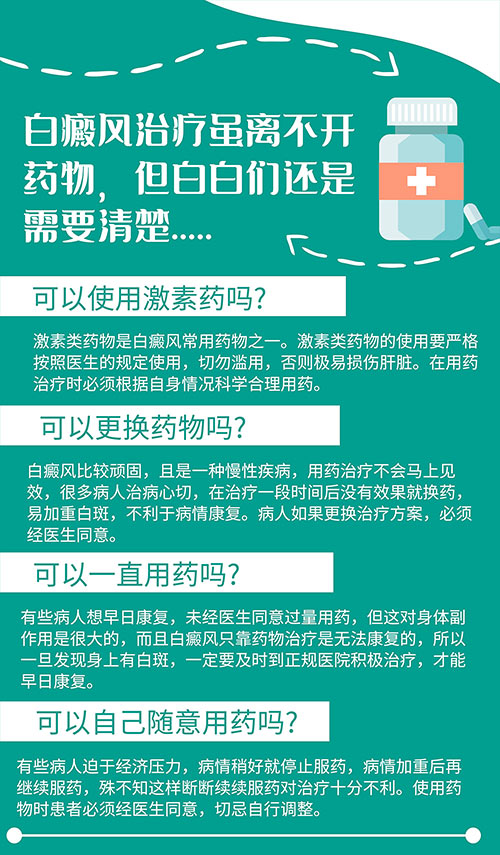 白癜风治疗虽离不开药物，但白白们还是需要清楚.....

可以使用激素药吗？

激素类药物是白癜风常用药物之一。激素类药物的使用要严格按照医生的规定使用，切勿滥用，否则极易损伤肝脏。在用药治疗时必须根据自身情况科学合理用药。

可以更换药物吗？

白癜风比较顽固，且是一种慢性疾病，用药治疗不会马上见效，很多病人治病心切，在治疗一段时间后没有效果就换药，易加重白斑，不利于病情康复。病人如果更换治疗方案，必须经医生同意。

可以一直用药吗？

有些病人想早日康复，未经医生同意过量用药，但这对身体副作用是很大的，而且白癜风只靠药物治疗是无法康复的，所以一旦发现身上有白斑，一定要及时到正规医院积极治疗，才能早日康复。

可以自己随意用药吗？

有些病人迫于经济压力，病情稍好就停止服药，病情加重后再继续服药，殊不知这样断断续续服药对治疗十分不利。使用药物时患者必须经医生同意，切忌自行调整。